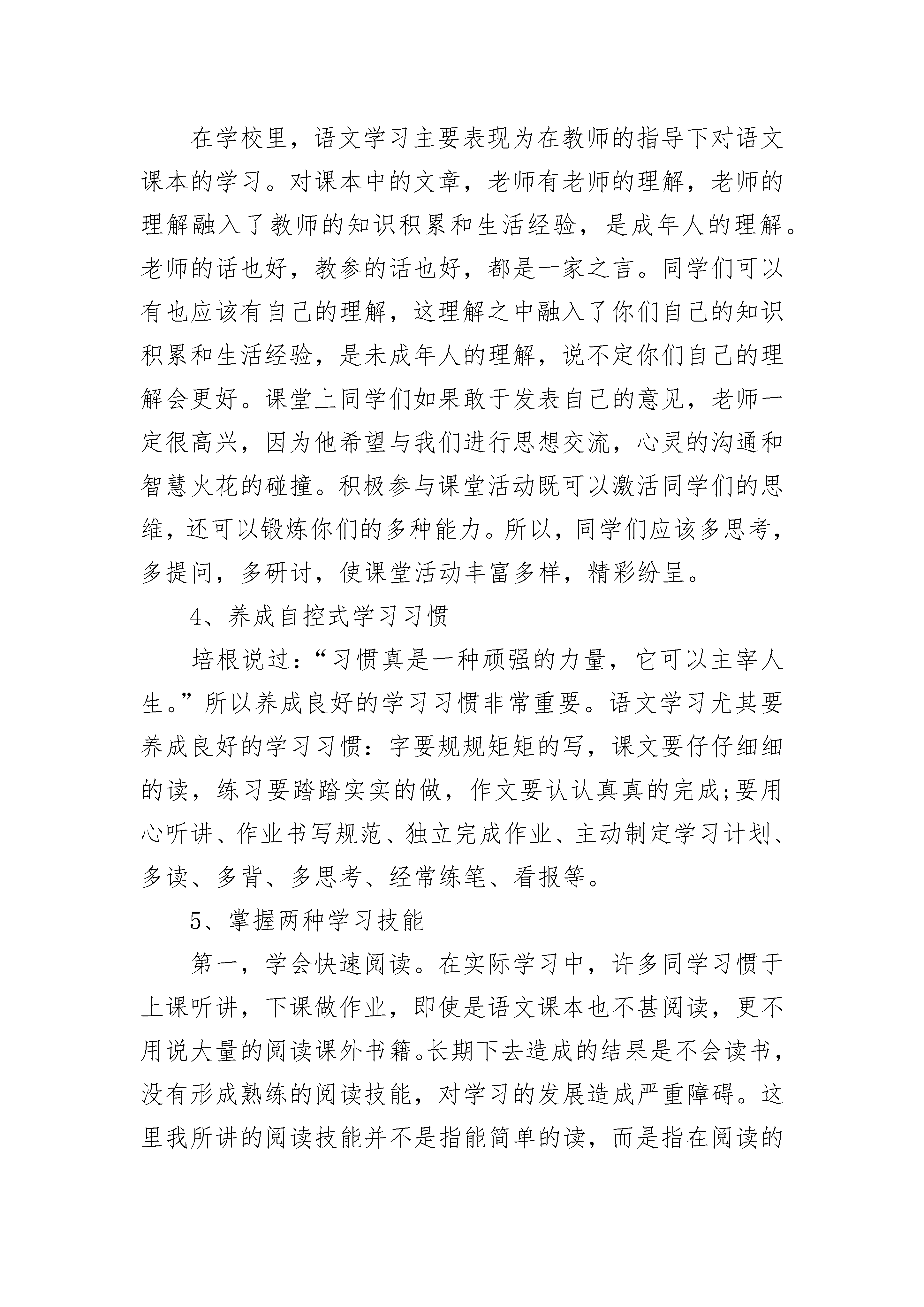 在学校里，语文学习主要表现为在教师的指导下对语文课本的学习。对课本中的文章，老师有老师的理解，老师的理解融入了教师的知识积累和生活经验，是成年人的理解。老师的话也好，教参的话也好，都是一家之言。同学们可以有也应该有自己的理解，这理解之中融入了你们自己的知识积累和生活经验，是未成年人的理解，说不定你们自己的理解会更好。课堂上同学们如果敢于发表自己的意见，老师一定很高兴，因为他希望与我们进行思想交流，心灵的沟通和智慧火花的碰撞。积极参与课堂活动既可以激活同学们的思维，还可以锻炼你们的多种能力。所以，同学们应该多思考，多提问，多研讨，使课堂活动丰富多样，精彩纷呈。

4、养成自控式学习习惯

培根说过：“习惯真是一种顽强的力量，它可以主宰人生。”所以养成良好的学习习惯非常重要。语文学习尤其要养成良好的学习习惯：字要规规矩矩的写，课文要仔仔细细的读，练习要踏踏实实的做，作文要认认真真的完成;要用心听讲、作业书写规范、独立完成作业、主动制定学习计划、多读、多背、多思考、经常练笔、看报等。

5、掌握两种学习技能

第一，学会快速阅读。在实际学习中，许多同学习惯于上课听讲，下课做作业，即使是语文课本也不甚阅读，更不用说大量的阅读课外书籍。长期下去造成的结果是不会读书，没有形成熟练的阅读技能，对学习的发展造成严重障碍。这里我所讲的阅读技能并不是指能简单的读，而是指在阅读的